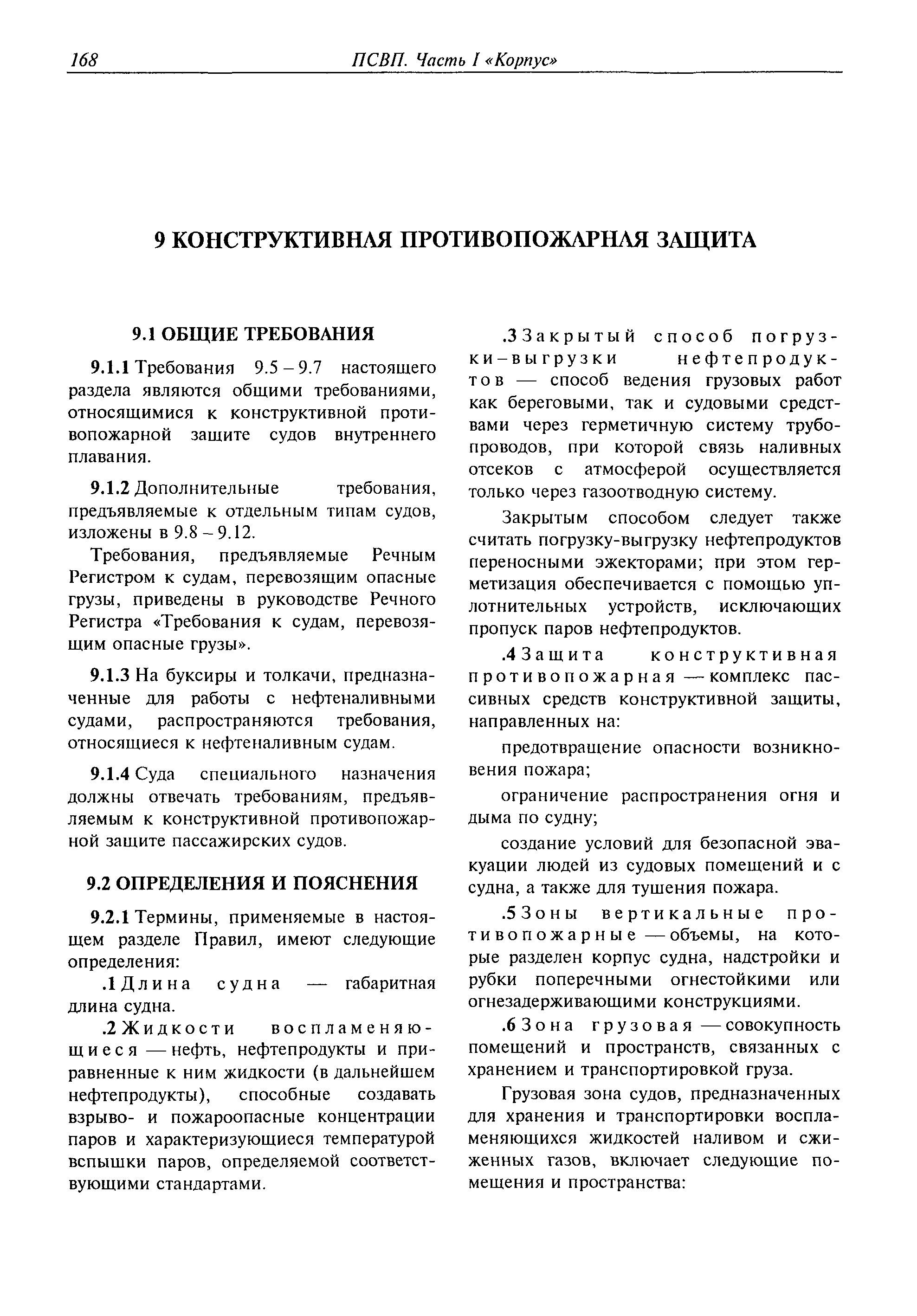 168 ПСВП. Часть I «Корпус»

9 КОНСТРУКТИВНАЯ ПРОТИВОПОЖАРНАЯ ЗАЩИТА

9.1 ОБЩИЕ ТРЕБОВАНИЯ

9.1.1 Требования 9.5 – 9.7 настоящего раздела являются общими требованиями, относящимися к конструктивной противопожарной защите судов внутреннего плавания.

9.1.2 Дополнительные требования, предъявляемые к отдельным типам судов, изложены в 9.8 – 9.12.

Требования, предъявляемые Речным Регистром к судам, перевозящим опасные грузы, приведены в руководстве Речного Регистра «Требования к судам, перевозящим опасные грузы».

9.1.3 На буксиры и толкачи, предназначенные для работы с нефтеналивными судами, распространяются требования, относящиеся к нефтеналивным судам.

9.1.4 Суда специального назначения должны отвечать требованиям, предъявляемым к конструктивной противопожарной защите пассажирских судов.

9.2 ОПРЕДЕЛЕНИЯ И ПОЯСНЕНИЯ

9.2.1 Термины, применяемые в настоящем разделе Правил, имеют следующие определения:

.1 Длина судна — габаритная длина судна.

.2 Жидкости воспламеняющиеся — нефть, нефтепродукты и приравненные к ним жидкости (в дальнейшем нефтепродукты), способные создавать взрыво- и пожароопасные концентрации паров и характеризующиеся температурой вспышки паров, определяемой соответствующими стандартами.

.3 Закрытый способ погрузки–выгрузки нефтепродуктов — способ ведения грузовых работ как береговыми, так и судовыми средствами через герметичную систему трубопроводов, при которой связь наливных отсеков с атмосферой осуществляется только через газоотводную систему.

Закрытым способом следует также считать погрузку-выгрузку нефтепродуктов переносными эжекторами; при этом герметизация обеспечивается с помощью уплотнительных устройств, исключающих пропуск паров нефтепродуктов.

.4 Защита конструктивная противопожарная — комплекс пассивных средств конструктивной защиты, направленных на:

предотвращение опасности возникновения пожара;

ограничение распространения огня и дыма по судну;

создание условий для безопасной эвакуации людей из судовых помещений и с судна, а также для тушения пожара.

.5 Зоны вертикальные противопожарные — объемы, на которые разделен корпус судна, надстройки и рубки поперечными огнестойкими или огнезадерживающими конструкциями.

.6 Зона грузовая — совокупность помещений и пространств, связанных с хранением и транспортировкой груза.

Грузовая зона судов, предназначенных для хранения и транспортировки воспламеняющихся жидкостей наливом и сжиженных газов, включает следующие помещения и пространства: